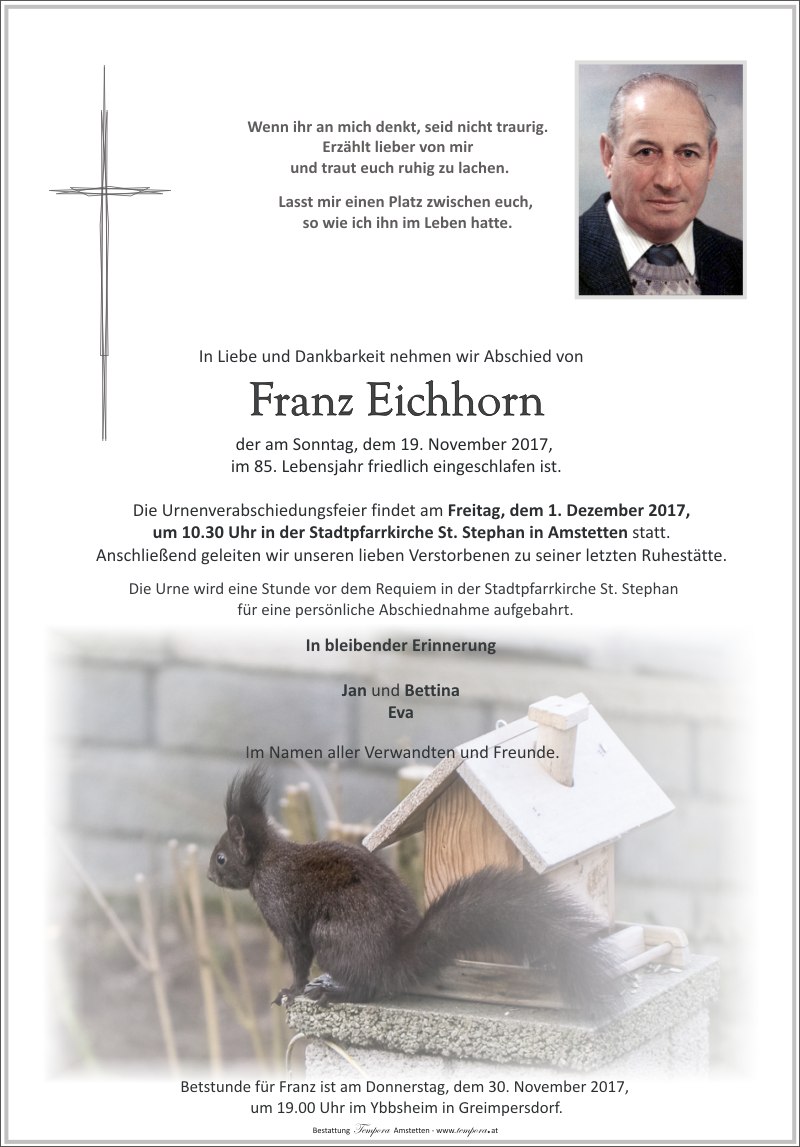 Wenn ihr an mich denkt, seid nicht traurig.
Erzählt lieber von mir
und traut euch ruhig zu lachen.

Lasst mir einen Platz zwischen euch,
so wie ich ihn im Leben hatte.

In Liebe und Dankbarkeit nehmen wir Abschied von

Franz Eichhorn

der am Sonntag, dem 19. November 2017,
im 85. Lebensjahr friedlich eingeschlafen ist.

Die Urnenverabschiedungsfeier findet am Freitag, dem 1. Dezember 2017, um 10.30 Uhr in der Stadtpfarrkirche St. Stephan in Amstetten statt. Anschließend geleiten wir unseren lieben Verstorbenen zu seiner letzten Ruhestätte.

Die Urne wird eine Stunde vor dem Requiem in der Stadtpfarrkirche St. Stephan für eine persönliche Abschiednahme aufgebahrt.

In bleibender Erinnerung

Jan und Bettina
Eva

Im Namen aller Verwandten und Freunde.

Betstunde für Franz ist am Donnerstag, dem 30. November 2017,
um 19.00 Uhr im Ybbsheim in Greimpersdorf.

Bestattung Tempora Amstetten - www.tempora.at